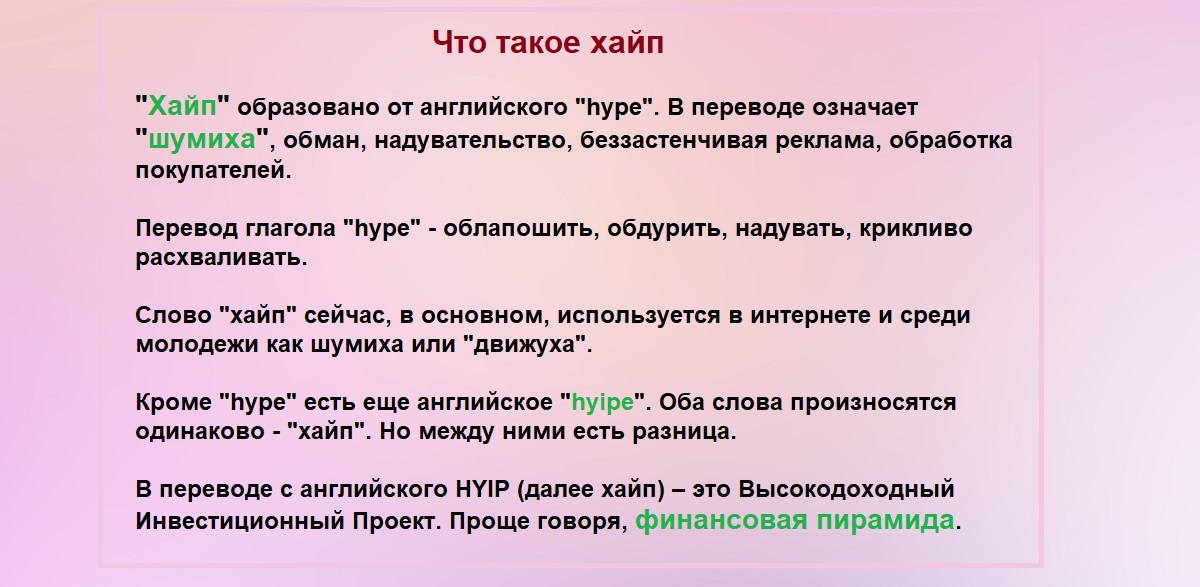 Что такое хайп

"Хайп" образовано от английского "hype". В переводе означает "шумиха", обман, надувательство, беззастенчивая реклама, обработка покупателей.

Перевод глагола "hype" - облапошить, обдурить, надувать, крикливо расхваливать.

Слово "хайп" сейчас, в основном, используется в интернете и среди молодежи как шумиха или "движуха".

Кроме "hype" есть еще английское "hyipe". Оба слова произносятся одинаково - "хайп". Но между ними есть разница.

В переводе с английского HYIP (далее хайп) – это Высокодоходный Инвестиционный Проект. Проще говоря, финансовая пирамида.